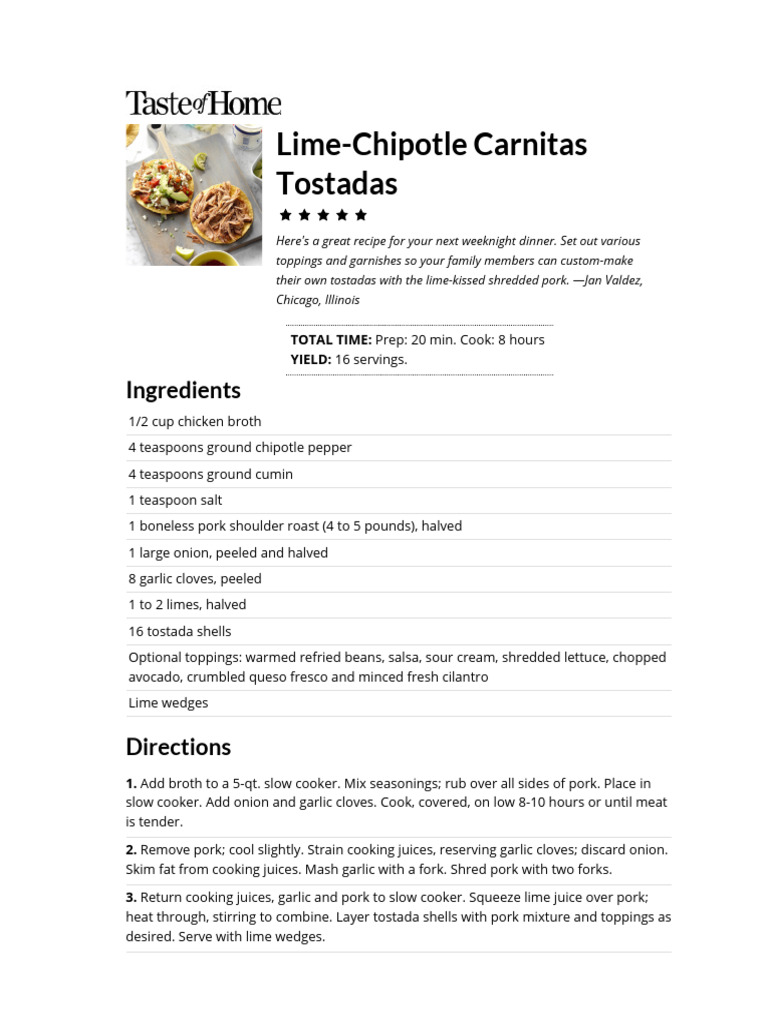 Taste of Home

Lime-Chipotle Carnitas Tostadas

★★★★★

Here's a great recipe for your next weeknight dinner. Set out various toppings and garnishes so your family members can custom-make their own tostadas with the lime-kissed shredded pork. —Jan Valdez, Chicago, Illinois

TOTAL TIME: Prep: 20 min. Cook: 8 hours
YIELD: 16 servings.

Ingredients

1/2 cup chicken broth
4 teaspoons ground chipotle pepper
4 teaspoons ground cumin
1 teaspoon salt
1 boneless pork shoulder roast (4 to 5 pounds), halved
1 large onion, peeled and halved
8 garlic cloves, peeled
1 to 2 limes, halved
16 tostada shells
Optional toppings: warmed refried beans, salsa, sour cream, shredded lettuce, chopped avocado, crumbled queso fresco and minced fresh cilantro
Lime wedges

Directions

1. Add broth to a 5-qt. slow cooker. Mix seasonings; rub over all sides of pork. Place in slow cooker. Add onion and garlic cloves. Cook, covered, on low 8-10 hours or until meat is tender.

2. Remove pork; cool slightly. Strain cooking juices, reserving garlic cloves; discard onion. Skim fat from cooking juices. Mash garlic with a fork. Shred pork with two forks.

3. Return cooking juices, garlic and pork to slow cooker. Squeeze lime juice over pork; heat through, stirring to combine. Layer tostada shells with pork mixture and toppings as desired. Serve with lime wedges.